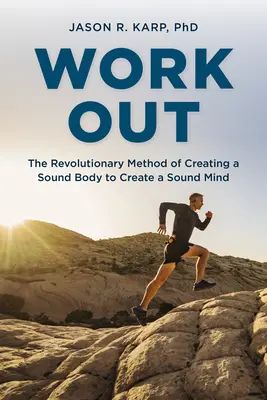 JASON R. KARP, PhD

WORK OUT

The Revolutionary Method of Creating a Sound Body to Create a Sound Mind